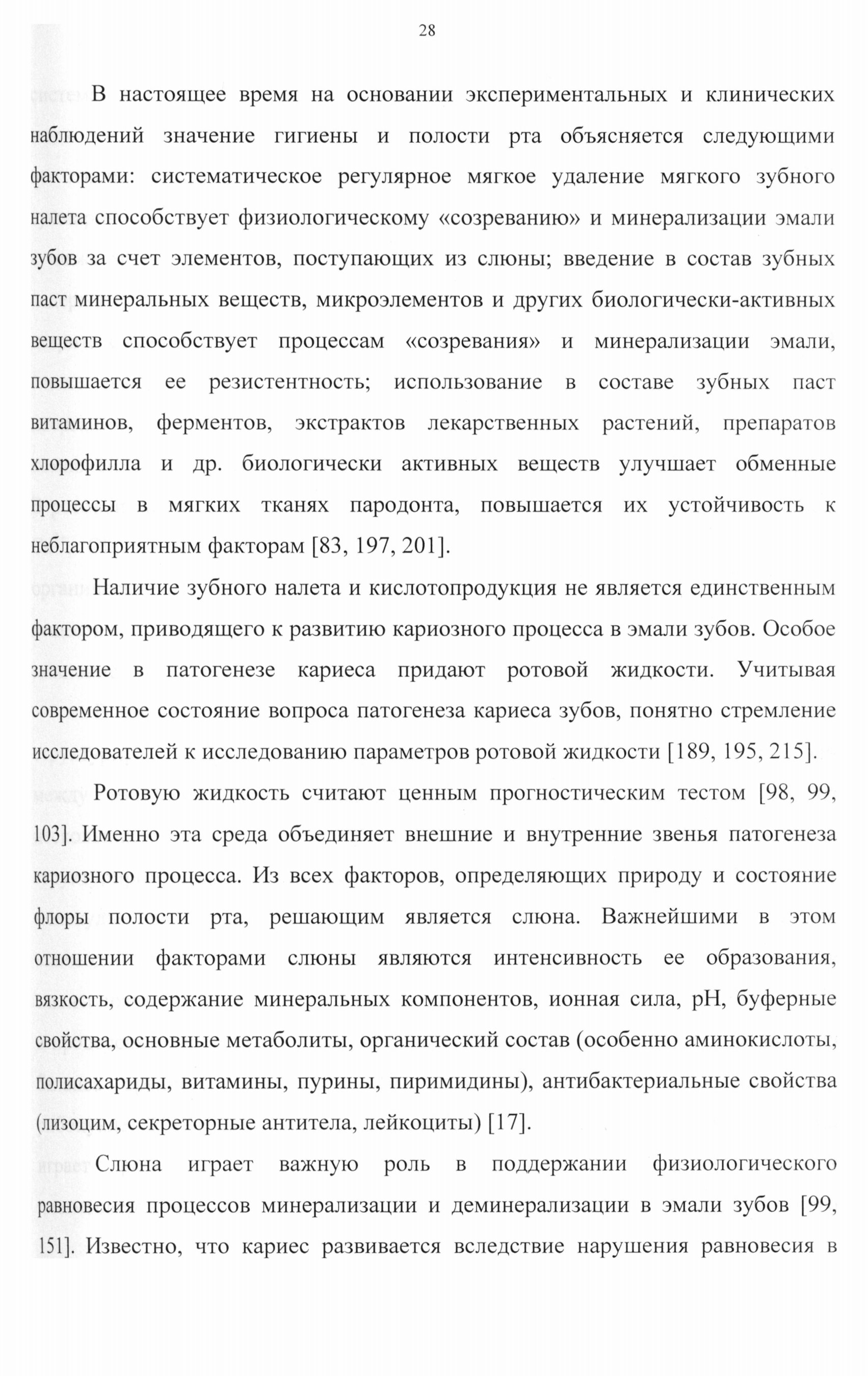 28

В настоящее время на основании экспериментальных и клинических наблюдений значение гигиены и полости рта объясняется следующими факторами: систематическое регулярное мягкое удаление мягкого зубного налета способствует физиологическому «созреванию» и минерализации эмали зубов за счет элементов, поступающих из слюны; введение в состав зубных паст минеральных веществ, микроэлементов и других биологически-активных веществ способствует процессам «созревания» и минерализации эмали, повышается ее резистентность; использование в составе зубных паст витаминов, ферментов, экстрактов лекарственных растений, препаратов хлорофилла и др. биологически активных веществ улучшает обменные процессы в мягких тканях пародонта, повышается их устойчивость к неблагоприятным факторам [83, 197, 201].

Наличие зубного налета и кислотопродукция не является единственным фактором, приводящего к развитию кариозного процесса в эмали зубов. Особое значение в патогенезе кариеса придают ротовой жидкости. Учитывая современное состояние вопроса патогенеза кариеса зубов, понятно стремление исследователей к исследованию параметров ротовой жидкости [189, 195, 215].

Ротовую жидкость считают ценным прогностическим тестом [98, 99, 103]. Именно эта среда объединяет внешние и внутренние звенья патогенеза кариозного процесса. Из всех факторов, определяющих природу и состояние флоры полости рта, решающим является слюна. Важнейшими в этом отношении факторами слюны являются интенсивность ее образования, вязкость, содержание минеральных компонентов, ионная сила, pH, буферные свойства, основные метаболиты, органический состав (особенно аминокислоты, полисахариды, витамины, пурины, пиримидины), антибактериальные свойства (лизоцим, секреторные антитела, лейкоциты) [17].

Слюна играет важную роль в поддержании физиологического равновесия процессов минерализации и деминерализации в эмали зубов [99, 151]. Известно, что кариес развивается вследствие нарушения равновесия в